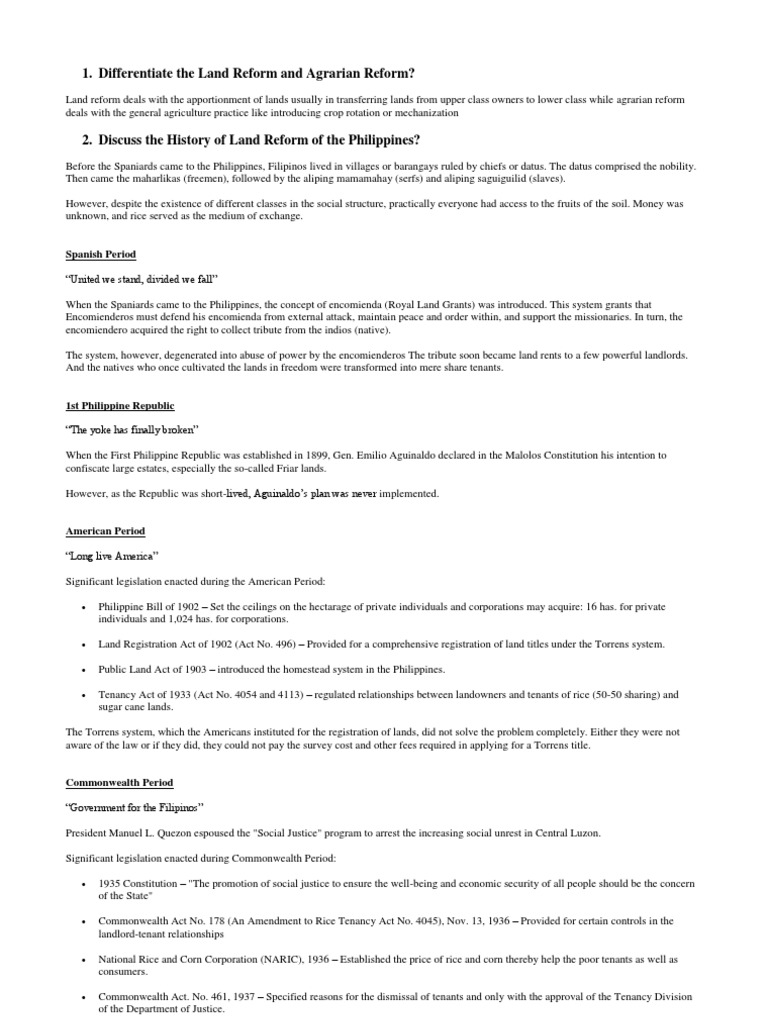 1. Differentiate the Land Reform and Agrarian Reform?

Land reform deals with the apportionment of lands usually in transferring lands from upper class owners to lower class while agrarian reform deals with the general agriculture practice like introducing crop rotation or mechanization

2. Discuss the History of Land Reform of the Philippines?

Before the Spaniards came to the Philippines, Filipinos lived in villages or barangays ruled by chiefs or datus. The datus comprised the nobility. Then came the maharlikas (freemen), followed by the aliping mamamahay (serfs) and aliping saguiguilid (slaves).

However, despite the existence of different classes in the social structure, practically everyone had access to the fruits of the soil. Money was unknown, and rice served as the medium of exchange.

Spanish Period

"United we stand, divided we fall"

When the Spaniards came to the Philippines, the concept of encomienda (Royal Land Grants) was introduced. This system grants that Encomienderos must defend his encomienda from external attack, maintain peace and order within, and support the missionaries. In turn, the encomiendero acquired the right to collect tribute from the indios (native).

The system, however, degenerated into abuse of power by the encomienderos The tribute soon became land rents to a few powerful landlords. And the natives who once cultivated the lands in freedom were transformed into mere share tenants.

1st Philippine Republic

"The yoke has finally broken"

When the First Philippine Republic was established in 1899, Gen. Emilio Aguinaldo declared in the Malolos Constitution his intention to confiscate large estates, especially the so-called Friar lands.

However, as the Republic was short-lived, Aguinaldo's plan was never implemented.

American Period

"Long live America"

Significant legislation enacted during the American Period:

• Philippine Bill of 1902 – Set the ceilings on the hectarage of private individuals and corporations may acquire: 16 has. for private individuals and 1,024 has. for corporations.

• Land Registration Act of 1902 (Act No. 496) – Provided for a comprehensive registration of land titles under the Torrens system.

• Public Land Act of 1903 – introduced the homestead system in the Philippines.

• Tenancy Act of 1933 (Act No. 4054 and 4113) – regulated relationships between landowners and tenants of rice (50-50 sharing) and sugar cane lands.

The Torrens system, which the Americans instituted for the registration of lands, did not solve the problem completely. Either they were not aware of the law or if they did, they could not pay the survey cost and other fees required in applying for a Torrens title.

Commonwealth Period

"Government for the Filipinos"

President Manuel L. Quezon espoused the "Social Justice" program to arrest the increasing social unrest in Central Luzon.

Significant legislation enacted during Commonwealth Period:

• 1935 Constitution – "The promotion of social justice to ensure the well-being and economic security of all people should be the concern of the State"

• Commonwealth Act No. 178 (An Amendment to Rice Tenancy Act No. 4045), Nov. 13, 1936 – Provided for certain controls in the landlord-tenant relationships

• National Rice and Corn Corporation (NARIC), 1936 – Established the price of rice and corn thereby help the poor tenants as well as consumers.

• Commonwealth Act. No. 461, 1937 – Specified reasons for the dismissal of tenants and only with the approval of the Tenancy Division of the Department of Justice.